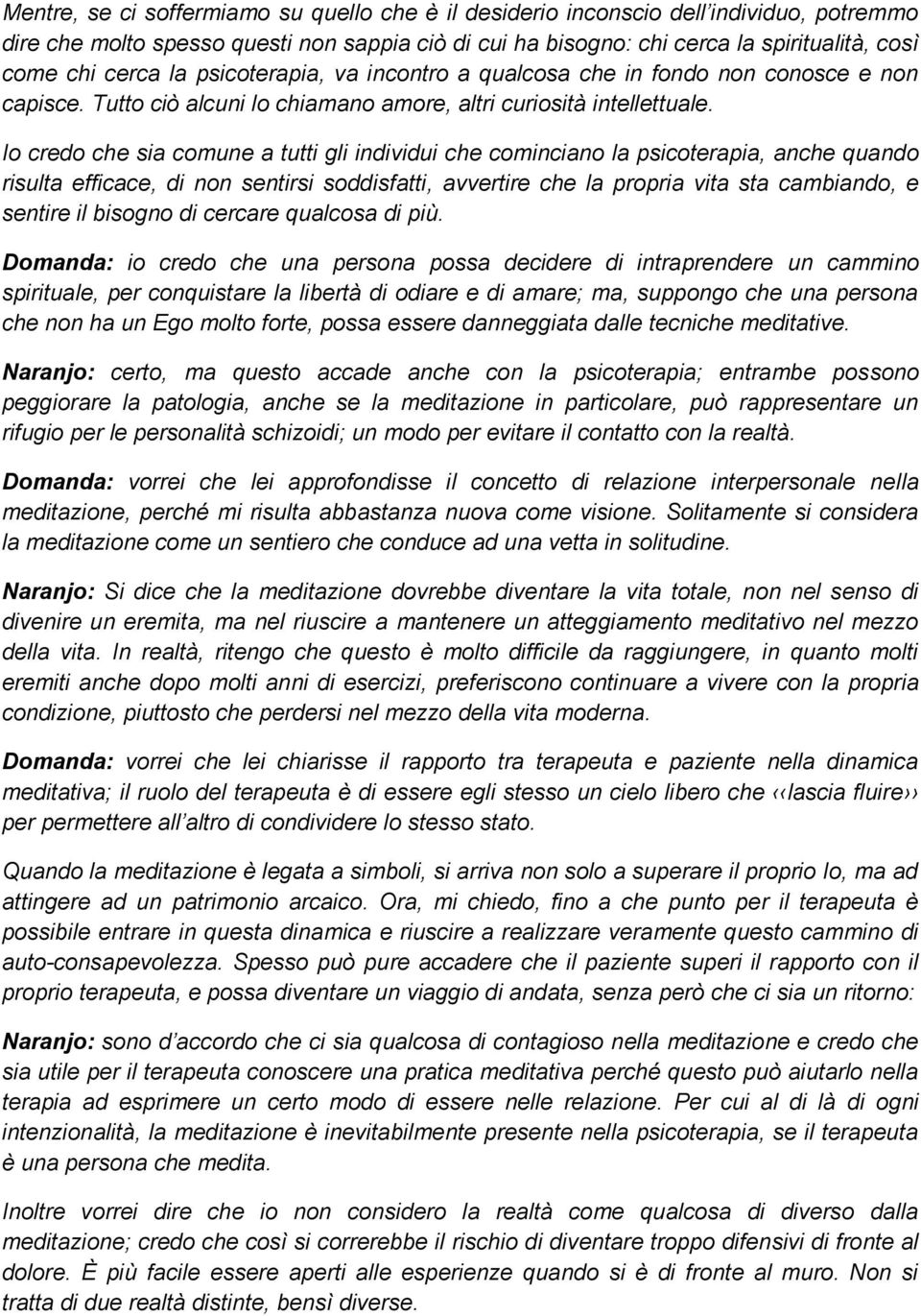 Mentre, se ci soffermiamo su quello che è il desiderio inconscio dell'individuo, potremmo dire che molto spesso questi non sappia ciò di cui ha bisogno: chi cerca la spiritualità, così come chi cerca la psicoterapia, va incontro a qualcosa che in fondo non conosce e non capisce. Tutto ciò alcuni lo chiamano amore, altri curiosità intellettuale.

Io credo che sia comune a tutti gli individui che cominciano la psicoterapia, anche quando risulta efficace, di non sentirsi soddisfatti, avvertire che la propria vita sta cambiando, e sentire il bisogno di cercare qualcosa di più.

Domanda: io credo che una persona possa decidere di intraprendere un cammino spirituale, per conquistare la libertà di odiare e di amare; ma, suppongo che una persona che non ha un Ego molto forte, possa essere danneggiata dalle tecniche meditative.

Naranjo: certo, ma questo accade anche con la psicoterapia; entrambe possono peggiorare la patologia, anche se la meditazione in particolare, può rappresentare un rifugio per le personalità schizoidi; un modo per evitare il contatto con la realtà.

Domanda: vorrei che lei approfondisse il concetto di relazione interpersonale nella meditazione, perché mi risulta abbastanza nuova come visione. Solitamente si considera la meditazione come un sentiero che conduce ad una vetta in solitudine.

Naranjo: Si dice che la meditazione dovrebbe diventare la vita totale, non nel senso di divenire un eremita, ma nel riuscire a mantenere un atteggiamento meditativo nel mezzo della vita. In realtà, ritengo che questo è molto difficile da raggiungere, in quanto molti eremiti anche dopo molti anni di esercizi, preferiscono continuare a vivere con la propria condizione, piuttosto che perdersi nel mezzo della vita moderna.

Domanda: vorrei che lei chiarisse il rapporto tra terapeuta e paziente nella dinamica meditativa; il ruolo del terapeuta è di essere egli stesso un cielo libero che ‹‹lascia fluire›› per permettere all'altro di condividere lo stesso stato.

Quando la meditazione è legata a simboli, si arriva non solo a superare il proprio Io, ma ad attingere ad un patrimonio arcaico. Ora, mi chiedo, fino a che punto per il terapeuta è possibile entrare in questa dinamica e riuscire a realizzare veramente questo cammino di auto-consapevolezza. Spesso può pure accadere che il paziente superi il rapporto con il proprio terapeuta, e possa diventare un viaggio di andata, senza però che ci sia un ritorno:

Naranjo: sono d'accordo che ci sia qualcosa di contagioso nella meditazione e credo che sia utile per il terapeuta conoscere una pratica meditativa perché questo può aiutarlo nella terapia ad esprimere un certo modo di essere nelle relazione. Per cui al di là di ogni intenzionalità, la meditazione è inevitabilmente presente nella psicoterapia, se il terapeuta è una persona che medita.

Inoltre vorrei dire che io non considero la realtà come qualcosa di diverso dalla meditazione; credo che così si correrebbe il rischio di diventare troppo difensivi di fronte al dolore. È più facile essere aperti alle esperienze quando si è di fronte al muro. Non si tratta di due realtà distinte, bensì diverse.